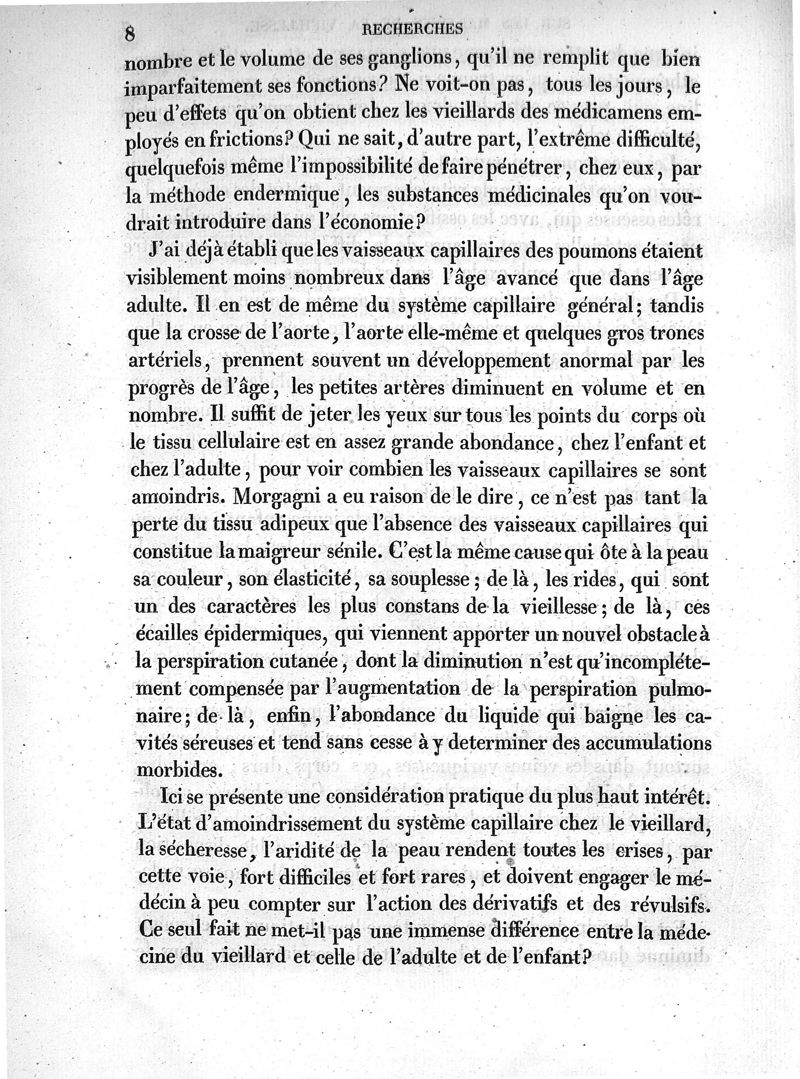 8 RECHERCHES

nombre et le volume de ses ganglions, qu'il ne remplit que bien imparfaitement ses fonctions? Ne voit-on pas, tous les jours, le peu d'effets qu'on obtient chez les vieillards des médicamens employés en frictions? Qui ne sait, d'autre part, l'extrême difficulté, quelquefois même l'impossibilité de faire pénétrer, chez eux, par la méthode endermique, les substances médicinales qu'on voudrait introduire dans l'économie?

J'ai déjà établi que les vaisseaux capillaires des poumons étaient visiblement moins nombreux dans l'âge avancé que dans l'âge adulte. Il en est de même du système capillaire général; tandis que la crosse de l'aorte, l'aorte elle-même et quelques gros troncs artériels, prennent souvent un développement anormal par les progrès de l'âge, les petites artères diminuent en volume et en nombre. Il suffit de jeter les yeux sur tous les points du corps où le tissu cellulaire est en assez grande abondance, chez l'enfant et chez l'adulte, pour voir combien les vaisseaux capillaires se sont amoindris. Morgagni a eu raison de le dire, ce n'est pas tant la perte du tissu adipeux que l'absence des vaisseaux capillaires qui constitue la maigreur sénile. C'est la même cause qui ôte à la peau sa couleur, son élasticité, sa souplesse; de là, les rides, qui sont un des caractères les plus constans de la vieillesse; de là, ces écailles épidermiques, qui viennent apporter un nouvel obstacle à la perspiration cutanée, dont la diminution n'est qu'incomplétement compensée par l'augmentation de la perspiration pulmonaire; de là, enfin, l'abondance du liquide qui baigne les cavités séreuses et tend sans cesse à y determiner des accumulations morbides.

Ici se présente une considération pratique du plus haut intérêt. L'état d'amoindrissement du système capillaire chez le vieillard, la sécheresse, l'aridité de la peau rendent toutes les crises, par cette voie, fort difficiles et fort rares, et doivent engager le médecin à peu compter sur l'action des dérivatifs et des révulsifs. Ce seul fait ne met-il pas une immense différence entre la médecine du vieillard et celle de l'adulte et de l'enfant?